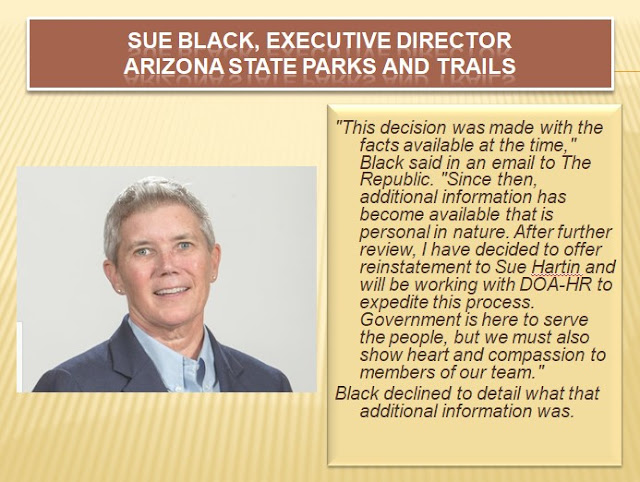 SUE BLACK, EXECUTIVE DIRECTOR
ARIZONA STATE PARKS AND TRAILS

"This decision was made with the facts available at the time," Black said in an email to The Republic. "Since then, additional information has become available that is personal in nature. After further review, I have decided to offer reinstatement to Sue Hartin and will be working with DOA-HR to expedite this process. Government is here to serve the people, but we must also show heart and compassion to members of our team."

Black declined to detail what that additional information was.